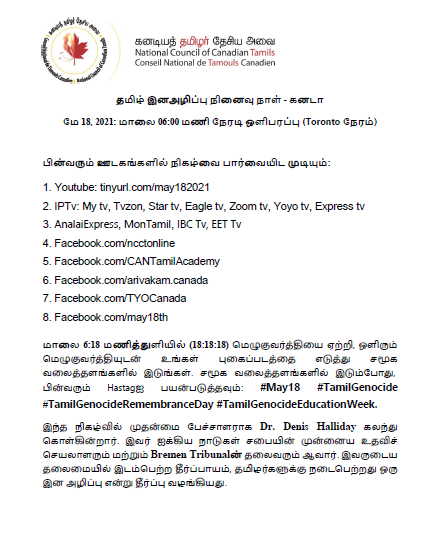 கனடியத் தமிழர் தேசிய அவை
National Council of Canadian Tamils
Conseil National de Tamouls Canadien

தமிழ் இனஅழிப்பு நினைவு நாள் - கனடா

மே 18, 2021: மாலை 06:00 மணி நேரடி ஒளிபரப்பு (Toronto நேரம்)

பின்வரும் ஊடகங்களில் நிகழ்வை பார்வையிட முடியும்:

1. Youtube: tinyurl.com/may182021
2. IPTv: My tv, Tvzon, Star tv, Eagle tv, Zoom tv, Yoyo tv, Express tv
3. AnalaiExpress, MonTamil, IBC Tv, EET Tv
4. Facebook.com/ncctonline
5. Facebook.com/CANTamilAcademy
6. Facebook.com/arivakam.canada
7. Facebook.com/TYOCanada
8. Facebook.com/may18th

மாலை 6:18 மணித்துளியில் (18:18:18) மெழுகுவர்த்தியை ஏற்றி, ஒளிரும் மெழுகுவர்த்தியுடன் உங்கள் புகைப்படத்தை எடுத்து சமூக வலைத்தளங்களில் இடுங்கள். சமூக வலைத்தளங்களில் இடும்போது, பின்வரும் Hastagஐ பயன்படுத்தவும்: #May18 #TamilGenocide #TamilGenocideRemembranceDay #TamilGenocideEducationWeek.

இந்த நிகழ்வில் முதன்மை பேச்சாளராக Dr. Denis Halliday கலந்து கொள்கின்றார். இவர் ஐக்கிய நாடுகள் சபையின் முன்னைய உதவிச் செயலாளரும் மற்றும் Bremen Tribunalன் தலைவரும் ஆவார். இவருடைய தலைமையில் இடம்பெற்ற தீர்ப்பாயம், தமிழர்களுக்கு நடைபெற்றது ஒரு இன அழிப்பு என்று தீர்ப்பு வழங்கியது.